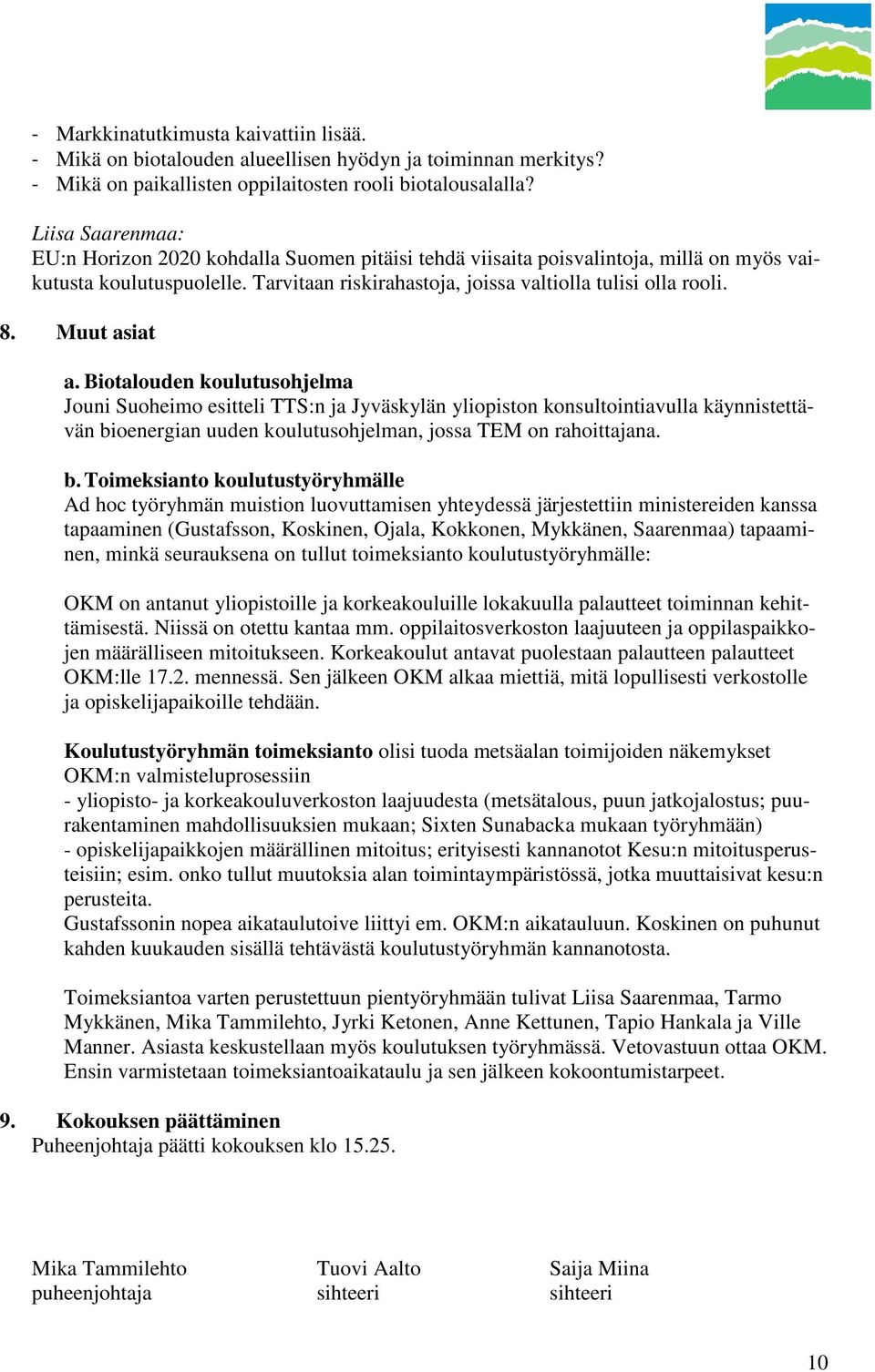 - Markkinatutkimusta kaivattiin lisää.
- Mikä on biotalouden alueellisen hyödyn ja toiminnan merkitys?
- Mikä on paikallisten oppilaitosten rooli biotalousalalla?

Liisa Saarenmaa:
EU:n Horizon 2020 kohdalla Suomen pitäisi tehdä viisaita poisvalintoja, millä on myös vaikutusta koulutuspuolelle. Tarvitaan riskirahastoja, joissa valtiolla tulisi olla rooli.

8. Muut asiat

a. Biotalouden koulutusohjelma
Jouni Suoheimo esitteli TTS:n ja Jyväskylän yliopiston konsultointiavulla käynnistettävän bioenergian uuden koulutusohjelman, jossa TEM on rahoittajana.

b. Toimeksianto koulutustyöryhmälle
Ad hoc työryhmän muistion luovuttamisen yhteydessä järjestettiin ministereiden kanssa tapaaminen (Gustafsson, Koskinen, Ojala, Kokkonen, Mykkänen, Saarenmaa) tapaaminen, minkä seurauksena on tullut toimeksianto koulutustyöryhmälle:

OKM on antanut yliopistoille ja korkeakouluille lokakuulla palautteet toiminnan kehittämisestä. Niissä on otettu kantaa mm. oppilaitosverkoston laajuuteen ja oppilaspaikkojen määrälliseen mitoitukseen. Korkeakoulut antavat puolestaan palautteen palautteet OKM:lle 17.2. mennessä. Sen jälkeen OKM alkaa miettiä, mitä lopullisesti verkostolle ja opiskelijapaikoille tehdään.

Koulutustyöryhmän toimeksianto olisi tuoda metsäalan toimijoiden näkemykset OKM:n valmisteluprosessiin
- yliopisto- ja korkeakouluverkoston laajuudesta (metsätalous, puun jatkojalostus; puurakentaminen mahdollisuuksien mukaan; Sixten Sunabacka mukaan työryhmään)
- opiskelijapaikkojen määrällinen mitoitus; erityisesti kannanotot Kesu:n mitoitusperusteisiin; esim. onko tullut muutoksia alan toimintaympäristössä, jotka muuttaisivat kesu:n perusteita.
Gustafssonin nopea aikataulutoive liittyi em. OKM:n aikatauluun. Koskinen on puhunut kahden kuukauden sisällä tehtävästä koulutustyöryhmän kannanotosta.

Toimeksiantoa varten perustettuun pientyöryhmään tulivat Liisa Saarenmaa, Tarmo Mykkänen, Mika Tammilehto, Jyrki Ketonen, Anne Kettunen, Tapio Hankala ja Ville Manner. Asiasta keskustellaan myös koulutuksen työryhmässä. Vetovastuun ottaa OKM. Ensin varmistetaan toimeksiantoaikataulu ja sen jälkeen kokoontumistarpeet.

9. Kokouksen päättäminen
Puheenjohtaja päätti kokouksen klo 15.25.

Mika Tammilehto
puheenjohtaja

Tuovi Aalto
sihteeri

Saija Miina
sihteeri

10